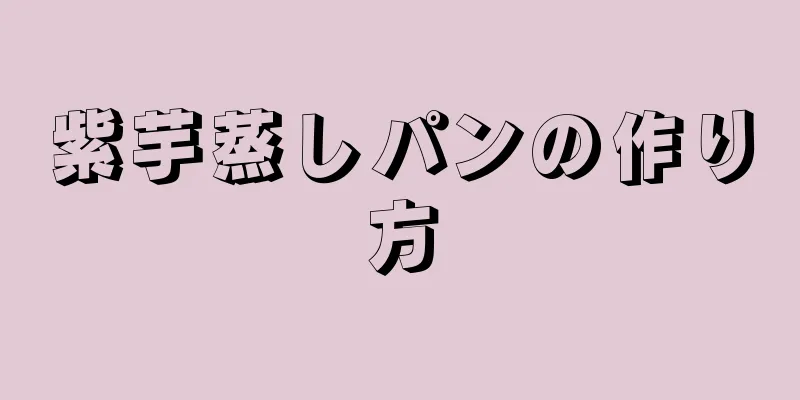 紫芋蒸しパンの作り方